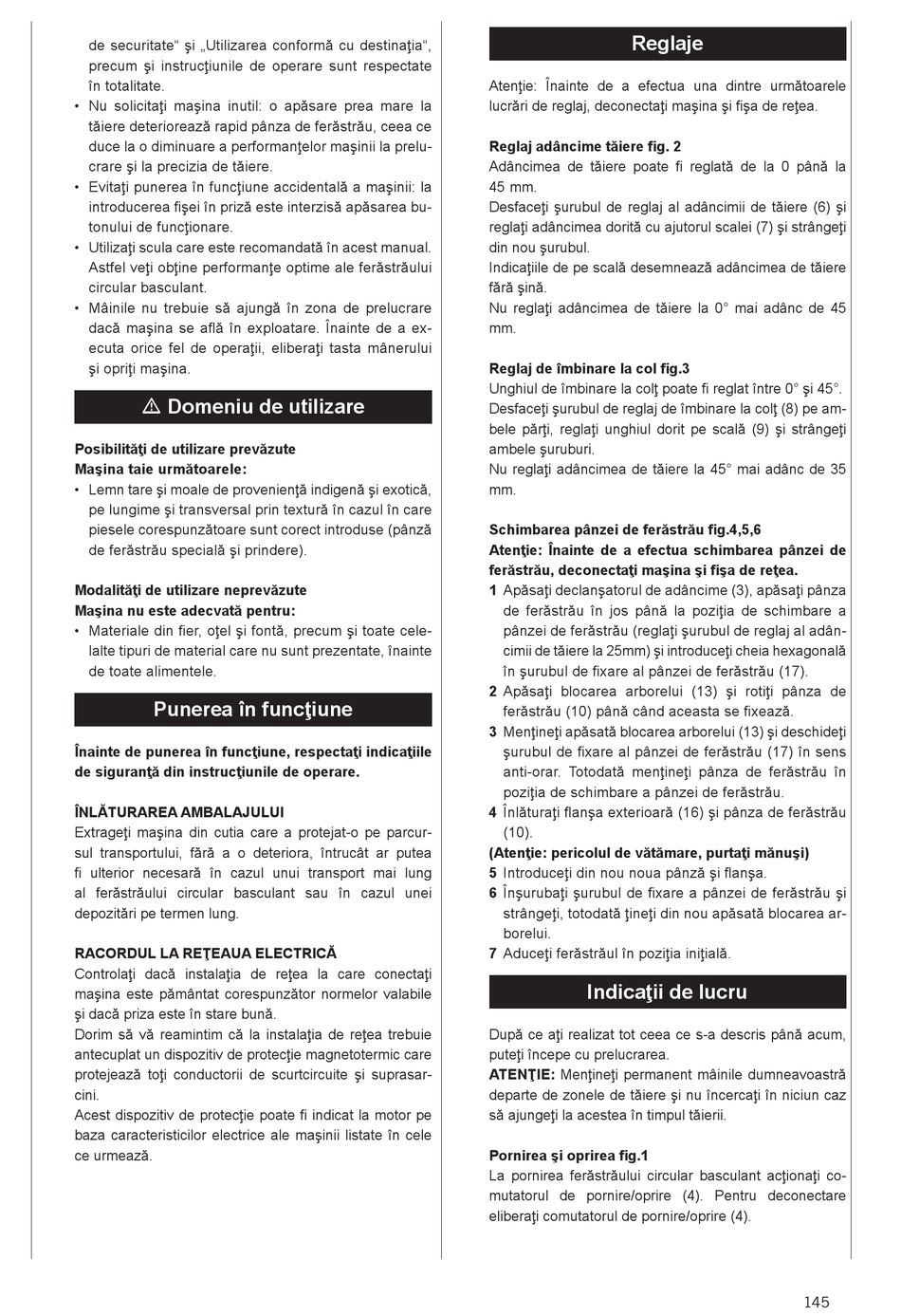 de securitate“ şi „Utilizarea conformă cu destinaţia“, precum şi instrucţiunile de operare sunt respectate în totalitate.

• Nu solicitaţi maşina inutil: o apăsare prea mare la tăiere deteriorează rapid pânza de ferăstrău, ceea ce duce la o diminuare a performanţelor maşinii la prelucrare şi la precizia de tăiere.
• Evitaţi punerea în funcţiune accidentală a maşinii: la introducerea fişei în priză este interzisă apăsarea butonului de funcţionare.
• Utilizaţi scula care este recomandată în acest manual. Astfel veţi obţine performanţe optime ale ferăstrăului circular basculant.
• Mâinile nu trebuie să ajungă în zona de prelucrare dacă maşina se află în exploatare. Înainte de a executa orice fel de operaţii, eliberaţi tasta mânerului şi opriţi maşina.

⚠ Domeniu de utilizare

Posibilităţi de utilizare prevăzute
Maşina taie următoarele:
• Lemn tare şi moale de provenienţă indigenă şi exotică, pe lungime şi transversal prin textură în cazul în care piesele corespunzătoare sunt corect introduse (pânză de ferăstrău specială şi prindere).

Modalităţi de utilizare neprevăzute
Maşina nu este adecvată pentru:
• Materiale din fier, oţel şi fontă, precum şi toate celelalte tipuri de material care nu sunt prezentate, înainte de toate alimentele.

Punerea în funcţiune

Înainte de punerea în funcţiune, respectaţi indicaţiile de siguranţă din instrucţiunile de operare.

ÎNLĂTURAREA AMBALAJULUI
Extrageţi maşina din cutia care a protejat-o pe parcursul transportului, fără a o deteriora, întrucât ar putea fi ulterior necesară în cazul unui transport mai lung al ferăstrăului circular basculant sau în cazul unei depozitări pe termen lung.

RACORDUL LA REŢEAUA ELECTRICĂ
Controlaţi dacă instalaţia de reţea la care conectaţi maşina este pământat corespunzător normelor valabile şi dacă priza este în stare bună.
Dorim să vă reamintim că la instalaţia de reţea trebuie antecuplat un dispozitiv de protecţie magnetotermic care protejează toţi conductorii de scurtcircuite şi suprasarcini.
Acest dispozitiv de protecţie poate fi indicat la motor pe baza caracteristicilor electrice ale maşinii listate în cele ce urmează.

Reglaje

Atenţie: Înainte de a efectua una dintre următoarele lucrări de reglaj, deconectaţi maşina şi fişa de reţea.

Reglaj adâncime tăiere fig. 2
Adâncimea de tăiere poate fi reglată de la 0 până la 45 mm.
Desfaceţi şurubul de reglaj al adâncimii de tăiere (6) şi reglaţi adâncimea dorită cu ajutorul scalei (7) şi strângeţi din nou şurubul.
Indicaţiile de pe scală desemnează adâncimea de tăiere fără şină.
Nu reglaţi adâncimea de tăiere la 0° mai adânc de 45 mm.

Reglaj de îmbinare la col fig.3
Unghiul de îmbinare la colţ poate fi reglat între 0° şi 45°.
Desfaceţi şurubul de reglaj de îmbinare la colţ (8) pe ambele părţi, reglaţi unghiul dorit pe scală (9) şi strângeţi ambele şuruburi.
Nu reglaţi adâncimea de tăiere la 45° mai adânc de 35 mm.

Schimbarea pânzei de ferăstrău fig.4,5,6
Atenţie: Înainte de a efectua schimbarea pânzei de ferăstrău, deconectaţi maşina şi fişa de reţea.
1 Apăsaţi declanşatorul de adâncime (3), apăsaţi pânza de ferăstrău în jos până la poziţia de schimbare a pânzei de ferăstrău (reglaţi şurubul de reglaj al adâncimii de tăiere la 25mm) şi introduceţi cheia hexagonală în şurubul de fixare al pânzei de ferăstrău (17).
2 Apăsaţi blocarea arborelui (13) şi rotiţi pânza de ferăstrău (10) până când aceasta se fixează.
3 Menţineţi apăsată blocarea arborelui (13) şi deschideţi şurubul de fixare al pânzei de ferăstrău (17) în sens anti-orar. Totodată menţineţi pânza de ferăstrău în poziţia de schimbare a pânzei de ferăstrău.
4 Înlăturaţi flanşa exterioară (16) şi pânza de ferăstrău (10).
(Atenţie: pericolul de vătămare, purtaţi mănuşi)
5 Introduceţi din nou noua pânză şi flanşa.
6 Înşurubaţi şurubul de fixare a pânzei de ferăstrău şi strângeţi, totodată ţineţi din nou apăsată blocarea arborelui.
7 Aduceţi ferăstrăul în poziţia iniţială.

Indicaţii de lucru

După ce aţi realizat tot ceea ce s-a descris până acum, puteţi începe cu prelucrarea.
ATENŢIE: Menţineţi permanent mâinile dumneavoastră departe de zonele de tăiere şi nu încercaţi în niciun caz să ajungeţi la acestea în timpul tăierii.

Pornirea şi oprirea fig.1
La pornirea ferăstrăului circular basculant acţionaţi comutatorul de pornire/oprire (4). Pentru deconectare eliberaţi comutatorul de pornire/oprire (4).

145